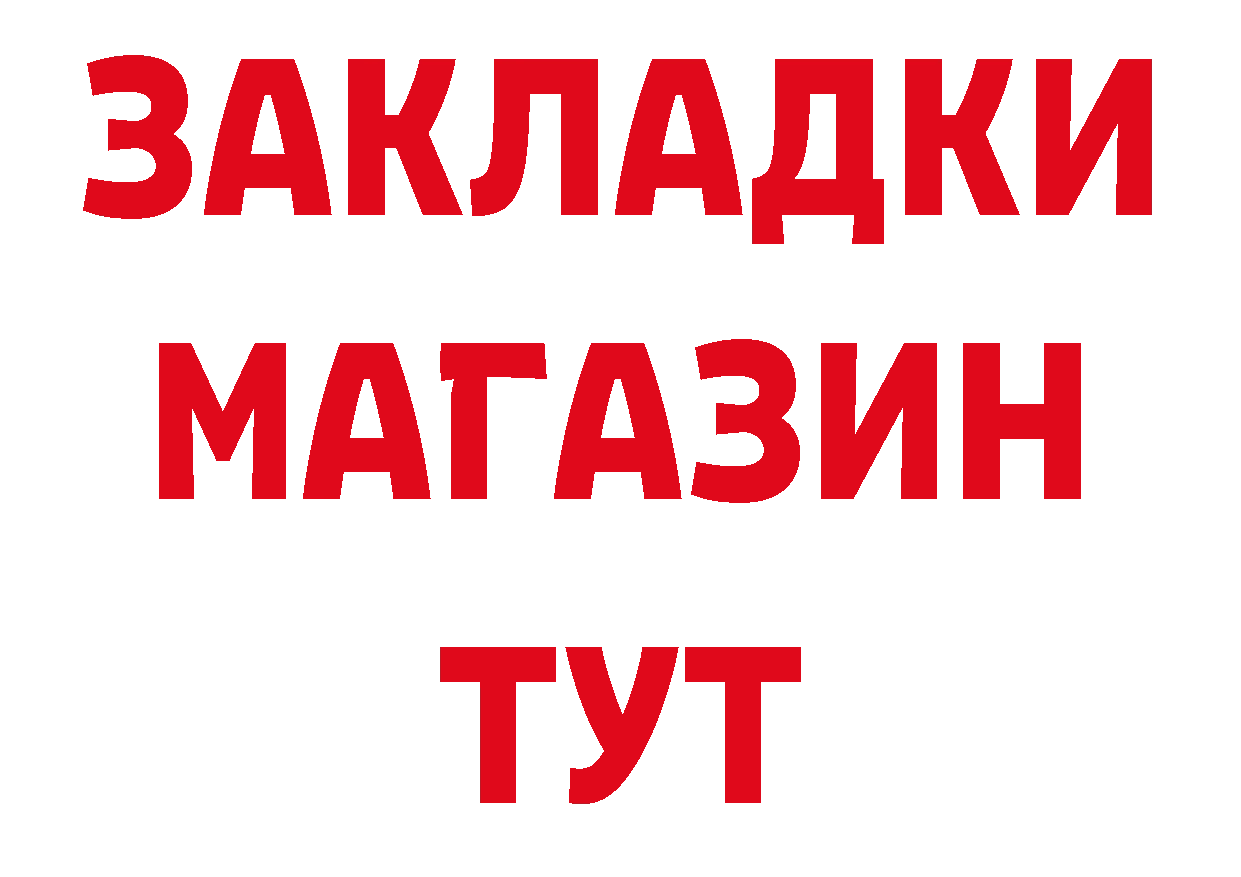 ЗАКЛАДКИ
МАГАЗИН
ТУТ